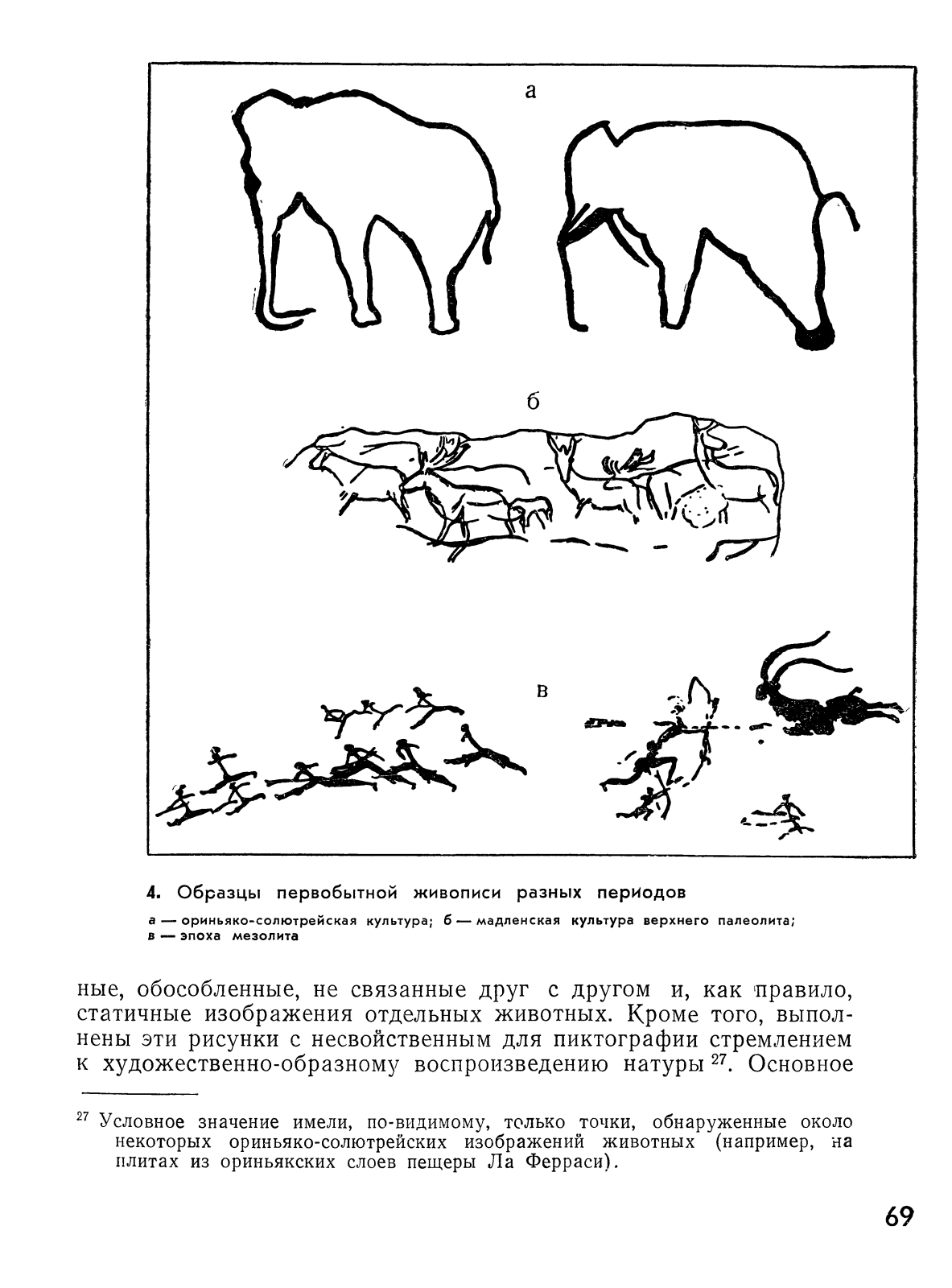 а

б

в

4. Образцы первобытной живописи разных периодов

а — ориньяко-солютрейская культура; б — мадленская культура верхнего палеолита; в — эпоха мезолита

ные, обособленные, не связанные друг с другом и, как правило, статичные изображения отдельных животных. Кроме того, выполнены эти рисунки с несвойственным для пиктографии стремлением к художественно-образному воспроизведению натуры $^{27}$. Основное

$^{27}$ Условное значение имели, по-видимому, только точки, обнаруженные около некоторых ориньяко-солютрейских изображений животных (например, на плитах из ориньякских слоев пещеры Ла Ферраси).

69